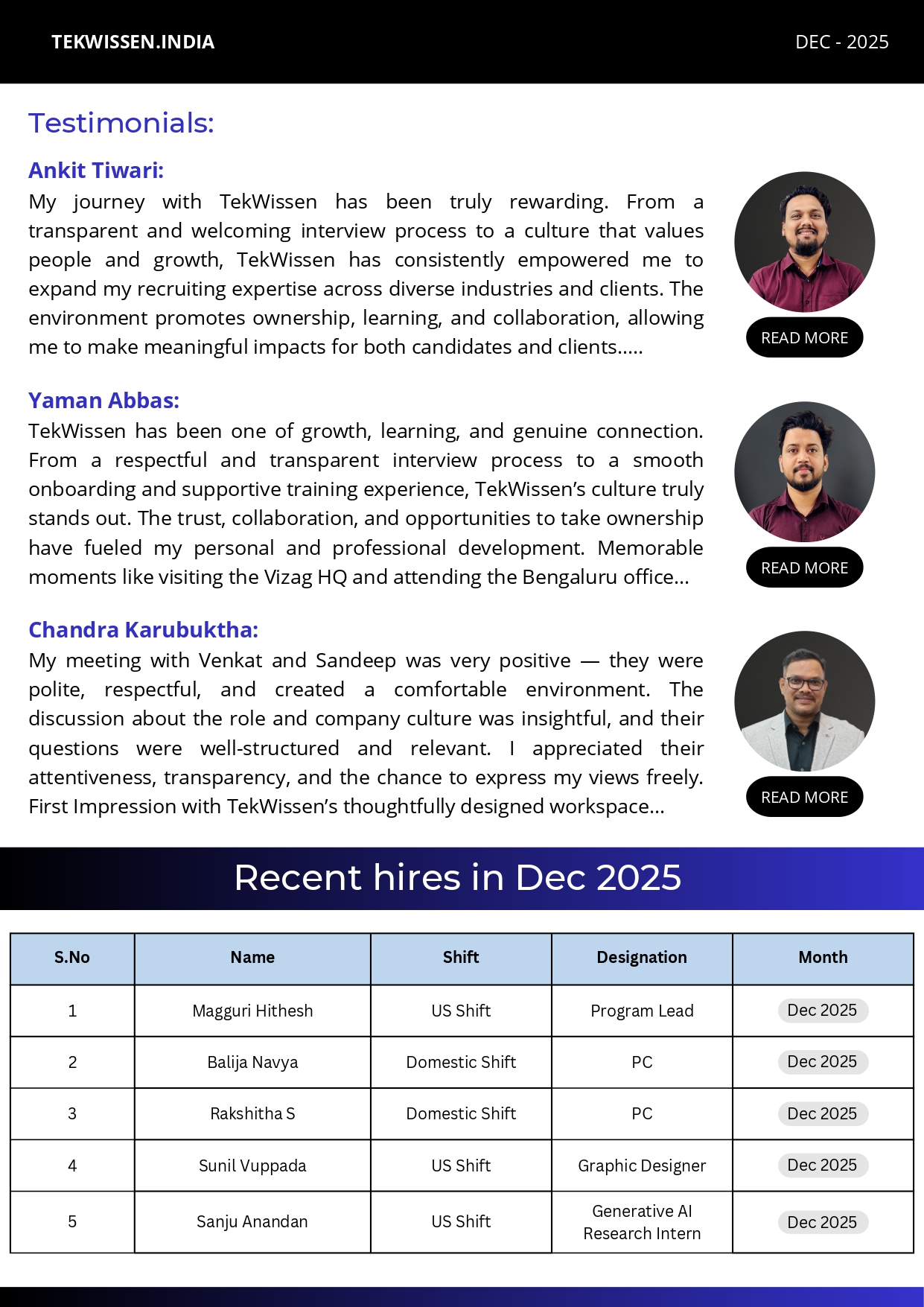 TEKWISSEN.INDIA

DEC - 2025

Testimonials:

Ankit Tiwari:

My journey with TekWissen has been truly rewarding. From a transparent and welcoming interview process to a culture that values people and growth, TekWissen has consistently empowered me to expand my recruiting expertise across diverse industries and clients. The environment promotes ownership, learning, and collaboration, allowing me to make meaningful impacts for both candidates and clients.....

READ MORE

Yaman Abbas:

TekWissen has been one of growth, learning, and genuine connection. From a respectful and transparent interview process to a smooth onboarding and supportive training experience, TekWissen's culture truly stands out. The trust, collaboration, and opportunities to take ownership have fueled my personal and professional development. Memorable moments like visiting the Vizag HQ and attending the Bengaluru office...

READ MORE

Chandra Karubuktha:

My meeting with Venkat and Sandeep was very positive — they were polite, respectful, and created a comfortable environment. The discussion about the role and company culture was insightful, and their questions were well-structured and relevant. I appreciated their attentiveness, transparency, and the chance to express my views freely. First Impression with TekWissen's thoughtfully designed workspace...

READ MORE

Recent hires in Dec 2025

| S.No | Name | Shift | Designation | Month |
|---|---|---|---|---|
| 1 | Magguri Hithesh | US Shift | Program Lead | Dec 2025 |
| 2 | Balija Navya | Domestic Shift | PC | Dec 2025 |
| 3 | Rakshitha S | Domestic Shift | PC | Dec 2025 |
| 4 | Sunil Vuppada | US Shift | Graphic Designer | Dec 2025 |
| 5 | Sanju Anandan | US Shift | Generative AI Research Intern | Dec 2025 |